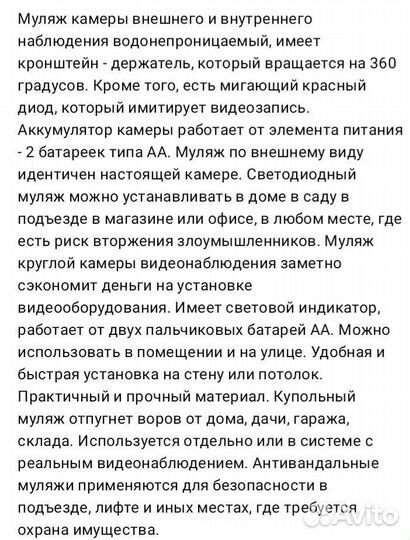 Муляж камеры внешнего и внутреннего наблюдения водонепроницаемый, имеет кронштейн - держатель, который вращается на 360 градусов. Кроме того, есть мигающий красный диод, который имитирует видеозапись. Аккумулятор камеры работает от элемента питания - 2 батареек типа АА. Муляж по внешнему виду идентичен настоящей камере. Светодиодный муляж можно устанавливать в доме в саду в подъезде в магазине или офисе, в любом месте, где есть риск вторжения злоумышленников. Муляж круглой камеры видеонаблюдения заметно сэкономит деньги на установке видеооборудования. Имеет световой индикатор, работает от двух пальчиковых батарей АА. Можно использовать в помещении и на улице. Удобная и быстрая установка на стену или потолок. Практичный и прочный материал. Купольный муляж отпугнет воров от дома, дачи, гаража, склада. Используется отдельно или в системе с реальным видеонаблюдением. Антивандальные муляжи применяются для безопасности в подъезде, лифте и иных местах, где требуется охрана имущества.

Avito